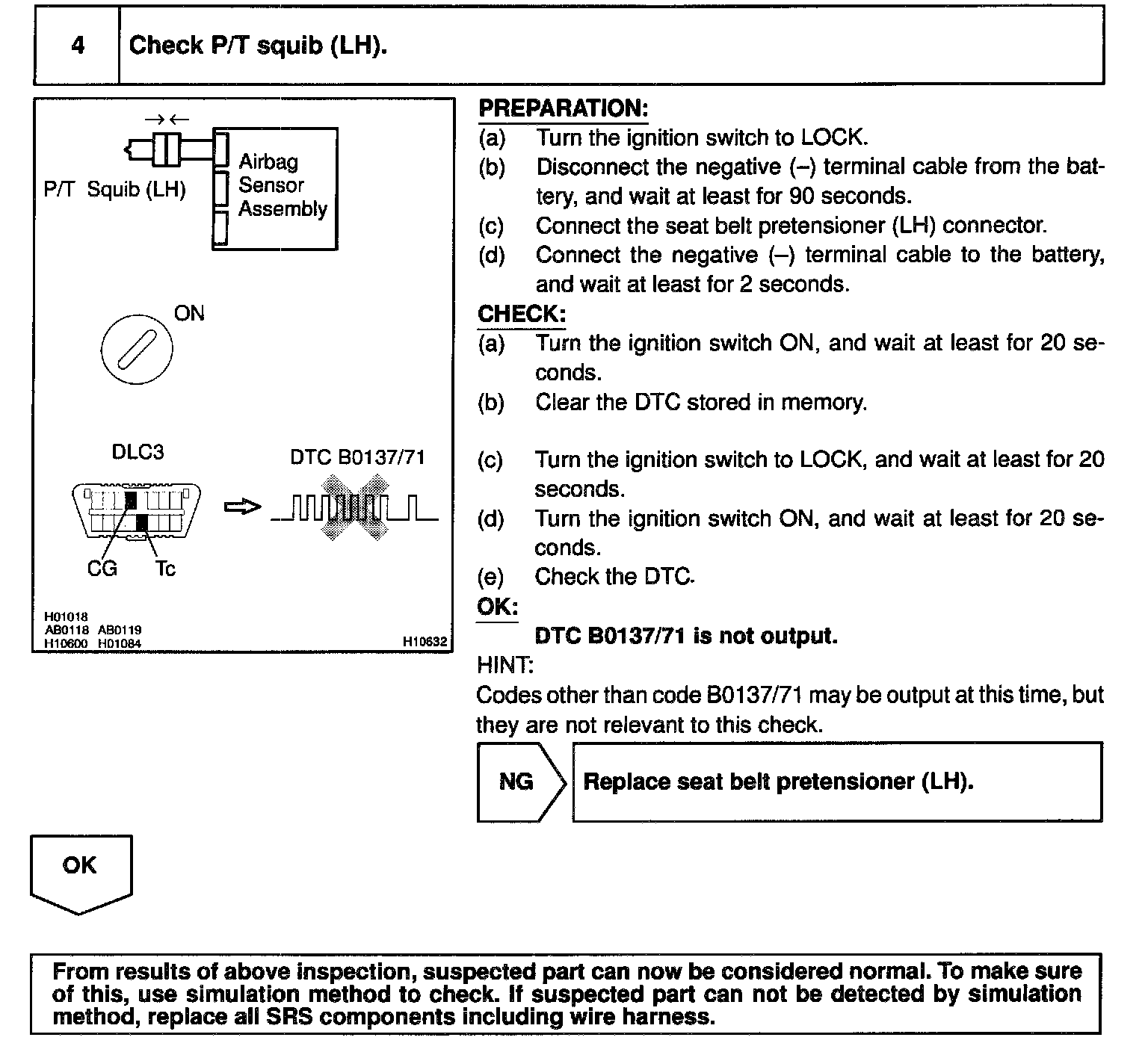 4 Check P/T squib (LH).

P/T Squib (LH)
Airbag Sensor Assembly
ON
DLC3
DTC B0137/71
CG Tc
H01018
AB0118 AB0119
H10600 H01084
H10632

PREPARATION:
(a) Turn the ignition switch to LOCK.
(b) Disconnect the negative (–) terminal cable from the battery, and wait at least for 90 seconds.
(c) Connect the seat belt pretensioner (LH) connector.
(d) Connect the negative (–) terminal cable to the battery, and wait at least for 2 seconds.
CHECK:
(a) Turn the ignition switch ON, and wait at least for 20 seconds.
(b) Clear the DTC stored in memory.
(c) Turn the ignition switch to LOCK, and wait at least for 20 seconds.
(d) Turn the ignition switch ON, and wait at least for 20 seconds.
(e) Check the DTC.
OK:
DTC B0137/71 is not output.
HINT:
Codes other than code B0137/71 may be output at this time, but they are not relevant to this check.

NG Replace seat belt pretensioner (LH).

OK

From results of above inspection, suspected part can now be considered normal. To make sure of this, use simulation method to check. If suspected part can not be detected by simulation method, replace all SRS components including wire harness.